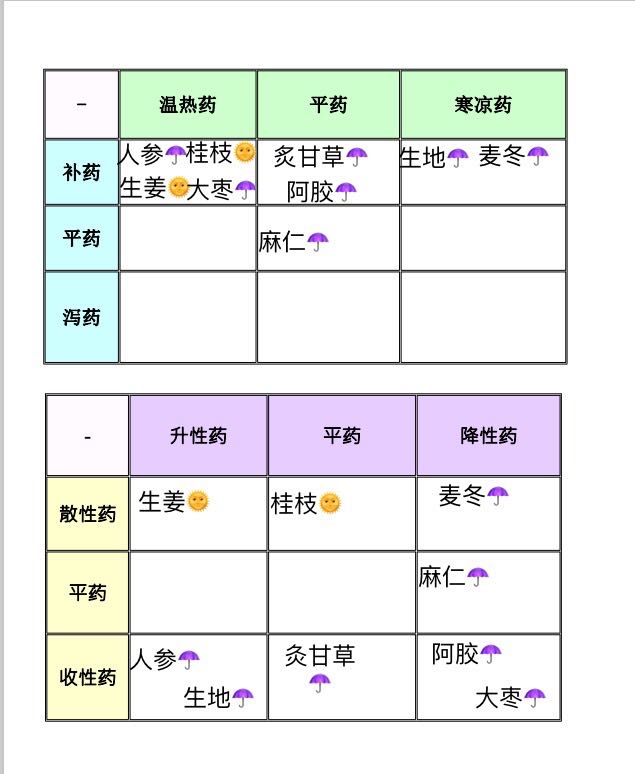 | - | 温热药 | 平药 | 寒凉药 |
|---|---|---|---|
| 补药 | 人参☂桂枝🌞 生姜🌞大枣☂ | 炙甘草☂ 阿胶☂ | 生地☂ 麦冬☂ |
| 平药 | | 麻仁☂ | |
| 泻药 | | | |

| - | 升性药 | 平药 | 降性药 |
|---|---|---|---|
| 散性药 | 生姜🌞 | 桂枝🌞 | 麦冬☂ |
| 平药 | | | 麻仁☂ |
| 收性药 | 人参☂ 生地☂ | 炙甘草 ☂ | 阿胶☂ 大枣☂ |